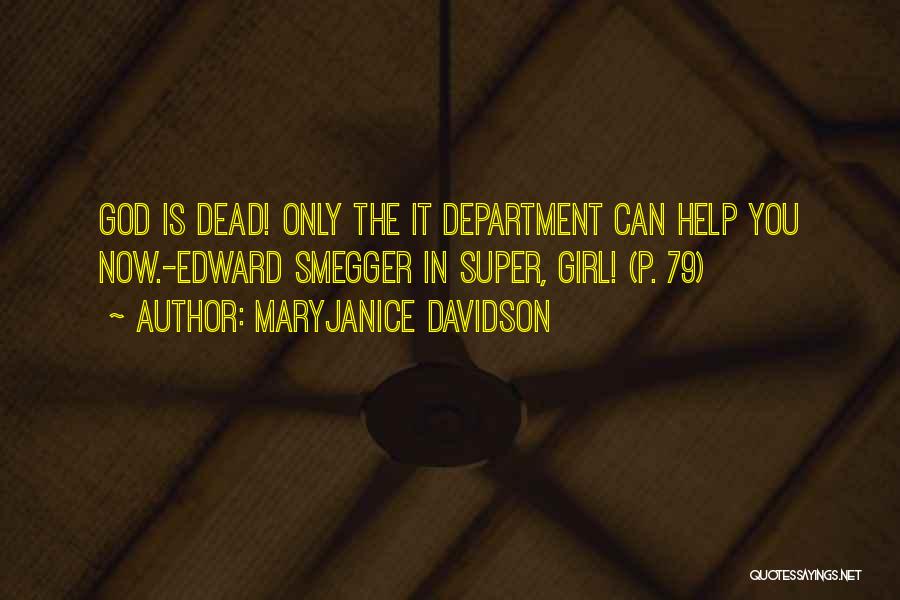 GOD IS DEAD! ONLY THE IT DEPARTMENT CAN HELP YOU NOW.-EDWARD SMEGGER IN SUPER, GIRL! (P. 79)

~ AUTHOR: MARYJANICE DAVIDSON

QUOTESSAYINGS.NET